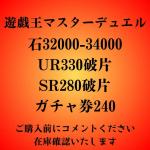 遊戯王マスターデュエル

石32000-34000

UR330破片

SR280破片

ガチャ券240

ご購入前にコメントください
在庫確認いたします